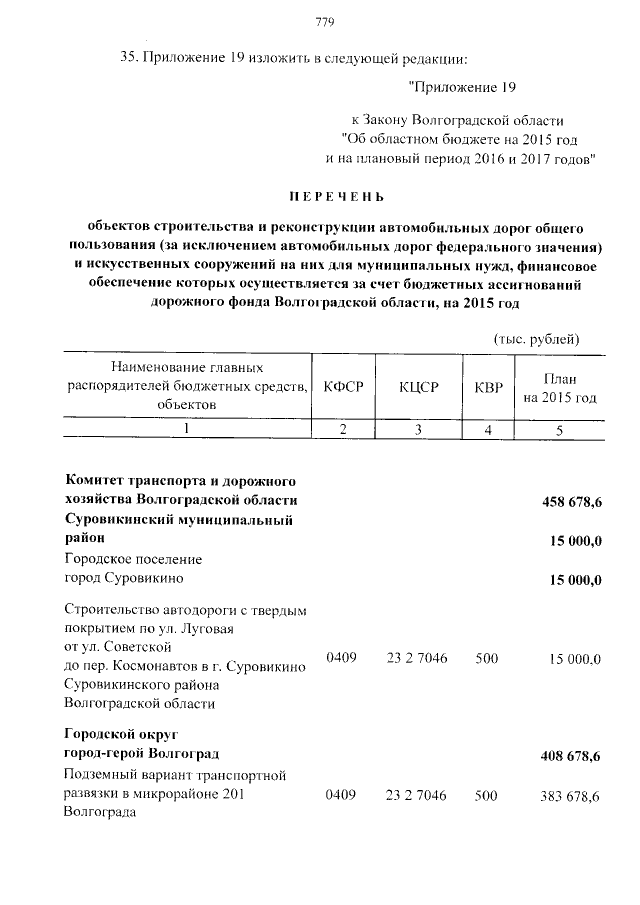 779

35. Приложение 19 изложить в следующей редакции:

"Приложение 19

к Закону Волгоградской области "Об областном бюджете на 2015 год и на плановый период 2016 и 2017 годов"

ПЕРЕЧЕНЬ

объектов строительства и реконструкции автомобильных дорог общего пользования (за исключением автомобильных дорог федерального значения) и искусственных сооружений на них для муниципальных нужд, финансовое обеспечение которых осуществляется за счет бюджетных ассигнований дорожного фонда Волгоградской области, на 2015 год

(тыс. рублей)

| Наименование главных распорядителей бюджетных средств, объектов | КФСР | КЦСР | КВР | План на 2015 год |
|---|---|---|---|---|
| 1 | 2 | 3 | 4 | 5 |
| Комитет транспорта и дорожного хозяйства Волгоградской области | | | | 458 678,6 |
| Суровикинский муниципальный район | | | | 15 000,0 |
| Городское поселение город Суровикино | | | | 15 000,0 |
| Строительство автодороги с твердым покрытием по ул. Луговая от ул. Советской до пер. Космонавтов в г. Суровикино Суровикинского района Волгоградской области | 0409 | 23 2 7046 | 500 | 15 000,0 |
| Городской округ город-герой Волгоград | | | | 408 678,6 |
| Подземный вариант транспортной развязки в микрорайоне 201 Волгограда | 0409 | 23 2 7046 | 500 | 383 678,6 |